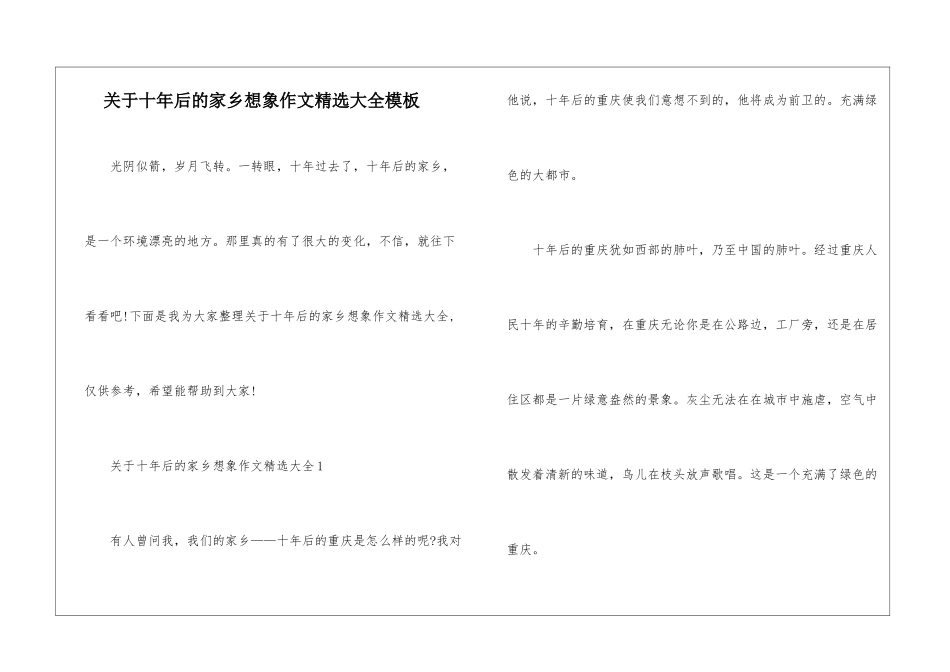 关于十年后的家乡想象作文精选大全模板

光阴似箭，岁月飞转。一转眼，十年过去了，十年后的家乡，是一个环境漂亮的地方。那里真的有了很大的变化，不信，就往下看看吧!下面是我为大家整理关于十年后的家乡想象作文精选大全，仅供参考，希望能帮助到大家!

关于十年后的家乡想象作文精选大全1

有人曾问我，我们的家乡——十年后的重庆是怎么样的呢?我对他说，十年后的重庆使我们意想不到的，他将成为前卫的。充满绿色的大都市。

十年后的重庆犹如西部的肺叶，乃至中国的肺叶。经过重庆人民十年的辛勤培育，在重庆无论你是在公路边，工厂旁，还是在居住区都是一片绿意盎然的景象。灰尘无法在在城市中施虐，空气中散发着清新的味道，鸟儿在枝头放声歌唱。这是一个充满了绿色的重庆。